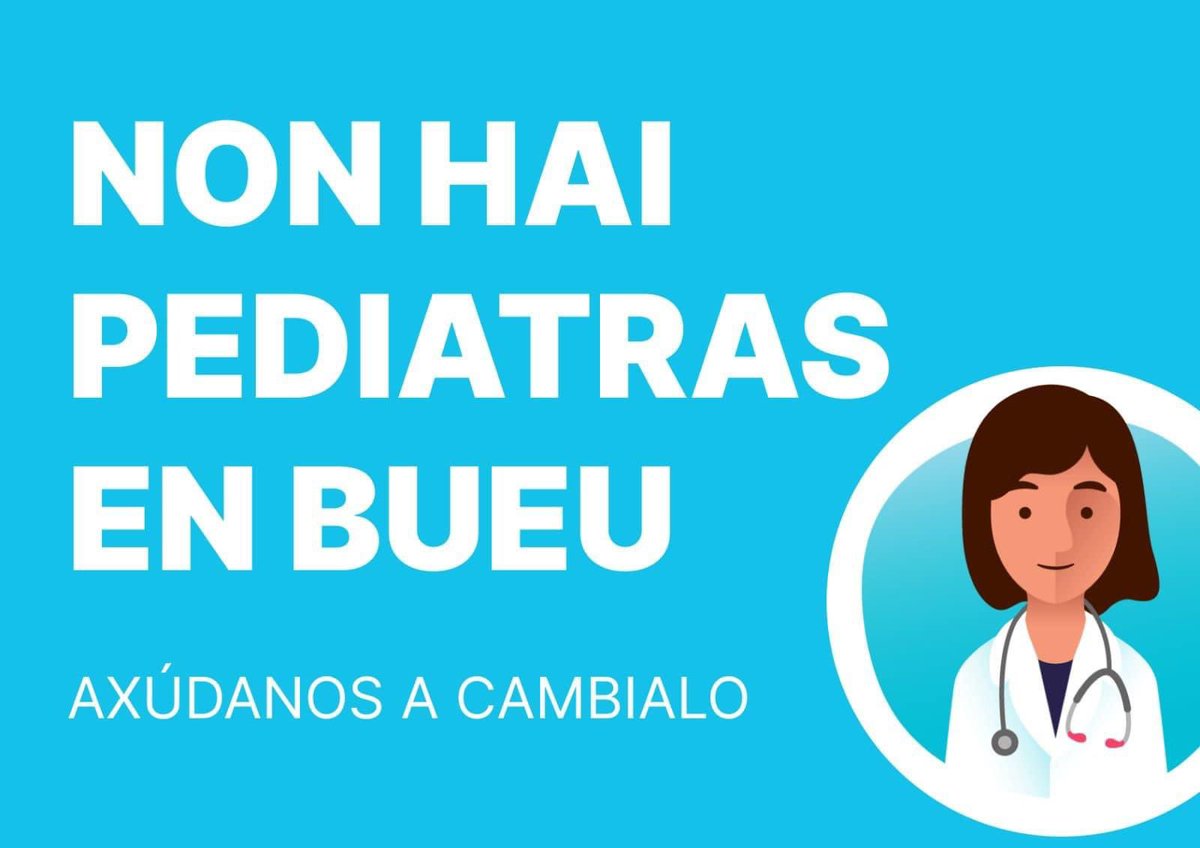 NON HAI PEDIATRAS EN BUEU

AXÚDANOS A CAMBIALO